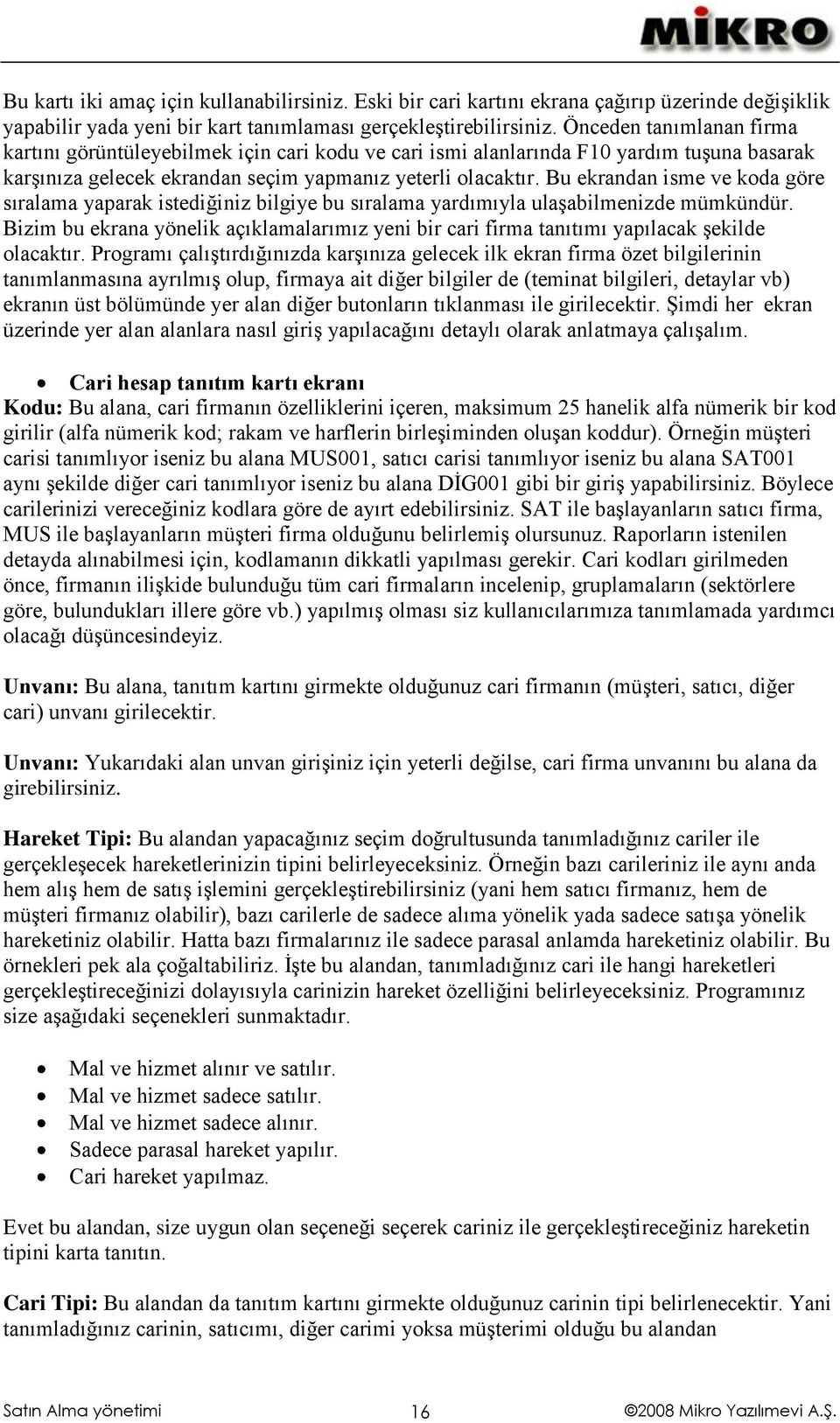 MİKRO

Bu kartı iki amaç için kullanabilirsiniz. Eski bir cari kartını ekrana çağırıp üzerinde değişiklik yapabilir yada yeni bir kart tanımlaması gerçekleştirebilirsiniz. Önceden tanımlanan firma kartını görüntüleyebilmek için cari kodu ve cari ismi alanlarında F10 yardım tuşuna basarak karşınıza gelecek ekrandan seçim yapmanız yeterli olacaktır. Bu ekrandan isme ve koda göre sıralama yaparak istediğiniz bilgiye bu sıralama yardımıyla ulaşabilmenizde mümkündür. Bizim bu ekrana yönelik açıklamalarımız yeni bir cari firma tanıtımı yapılacak şekilde olacaktır. Programı çalıştırdığınızda karşınıza gelecek ilk ekran firma özet bilgilerinin tanımlanmasına ayrılmış olup, firmaya ait diğer bilgiler de (teminat bilgileri, detaylar vb) ekranın üst bölümünde yer alan diğer butonların tıklanması ile girilecektir. Şimdi her ekran üzerinde yer alan alanlara nasıl giriş yapılacağını detaylı olarak anlatmaya çalışalım.

• Cari hesap tanıtım kartı ekranı
Kodu: Bu alana, cari firmanın özelliklerini içeren, maksimum 25 hanelik alfa nümerik bir kod girilir (alfa nümerik kod; rakam ve harflerin birleşiminden oluşan koddur). Örneğin müşteri carisi tanımlıyor iseniz bu alana MUS001, satıcı carisi tanımlıyor iseniz bu alana SAT001 aynı şekilde diğer cari tanımlıyor iseniz bu alana DİG001 gibi bir giriş yapabilirsiniz. Böylece carilerinizi vereceğiniz kodlara göre de ayırt edebilirsiniz. SAT ile başlayanların satıcı firma, MUS ile başlayanların müşteri firma olduğunu belirlemiş olursunuz. Raporların istenilen detayda alınabilmesi için, kodlamanın dikkatli yapılması gerekir. Cari kodları girilmeden önce, firmanın ilişkide bulunduğu tüm cari firmaların incelenip, gruplamaların (sektörlere göre, bulundukları illere göre vb.) yapılmış olması siz kullanıcılarımıza tanımlamada yardımcı olacağı düşüncesindeyiz.

Unvanı: Bu alana, tanıtım kartını girmekte olduğunuz cari firmanın (müşteri, satıcı, diğer cari) unvanı girilecektir.

Unvanı: Yukarıdaki alan unvan girişiniz için yeterli değilse, cari firma unvanını bu alana da girebilirsiniz.

Hareket Tipi: Bu alandan yapacağınız seçim doğrultusunda tanımladığınız cariler ile gerçekleşecek hareketlerinizin tipini belirleyeceksiniz. Örneğin bazı carileriniz ile aynı anda hem alış hem de satış işlemini gerçekleştirebilirsiniz (yani hem satıcı firmanız, hem de müşteri firmanız olabilir), bazı carilerle de sadece alıma yönelik yada sadece satışa yönelik hareketiniz olabilir. Hatta bazı firmalarınız ile sadece parasal anlamda hareketiniz olabilir. Bu örnekleri pek ala çoğaltabiliriz. İşte bu alandan, tanımladığınız cari ile hangi hareketleri gerçekleştireceğinizi dolayısıyla carinizin hareket özelliğini belirleyeceksiniz. Programınız size aşağıdaki seçenekleri sunmaktadır.

• Mal ve hizmet alınır ve satılır.
• Mal ve hizmet sadece satılır.
• Mal ve hizmet sadece alınır.
• Sadece parasal hareket yapılır.
• Cari hareket yapılmaz.

Evet bu alandan, size uygun olan seçeneği seçerek cariniz ile gerçekleştireceğiniz hareketin tipini karta tanıtın.

Cari Tipi: Bu alandan da tanıtım kartını girmekte olduğunuz carinin tipi belirlenecektir. Yani tanımladığınız carinin, satıcımı, diğer carimi yoksa müşterimi olduğu bu alandan

Satın Alma yönetimi 16 ©2008 Mikro Yazılımevi A.Ş.